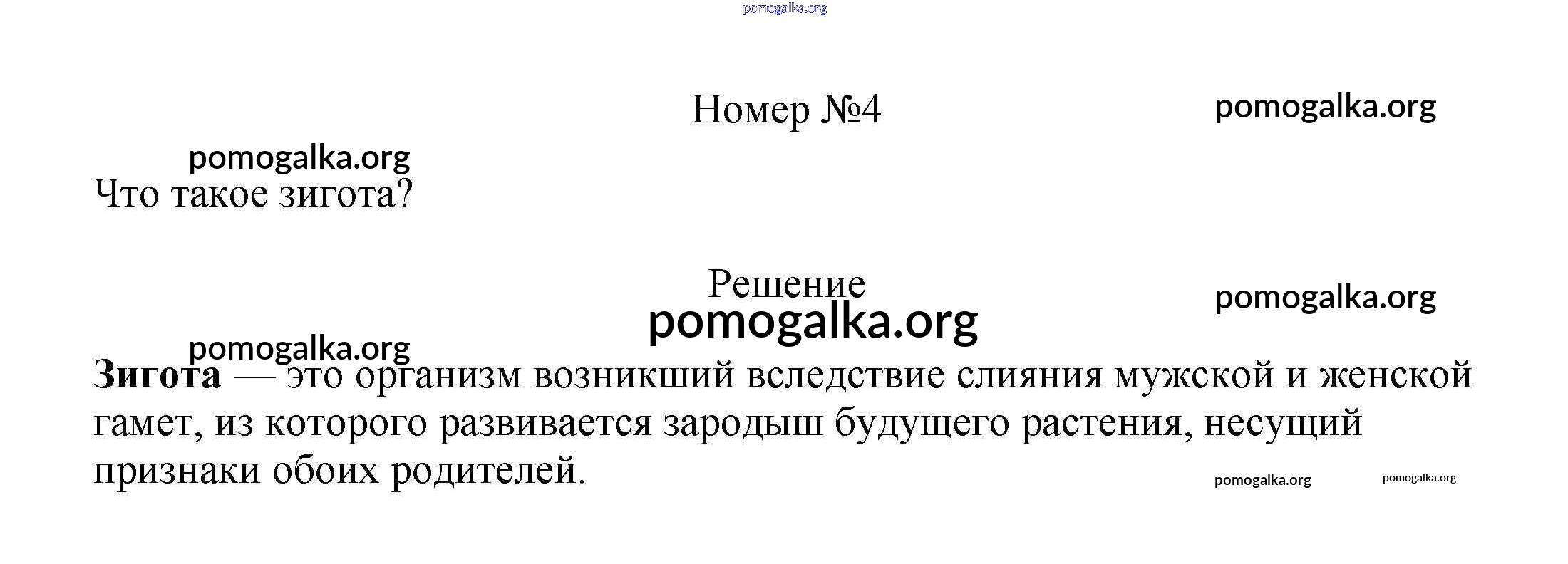 Номер №4

Что такое зигота?

Решение

Зигота — это организм возникший вследствие слияния мужской и женской гамет, из которого развивается зародыш будущего растения, несущий признаки обоих родителей.

pomogalka.org